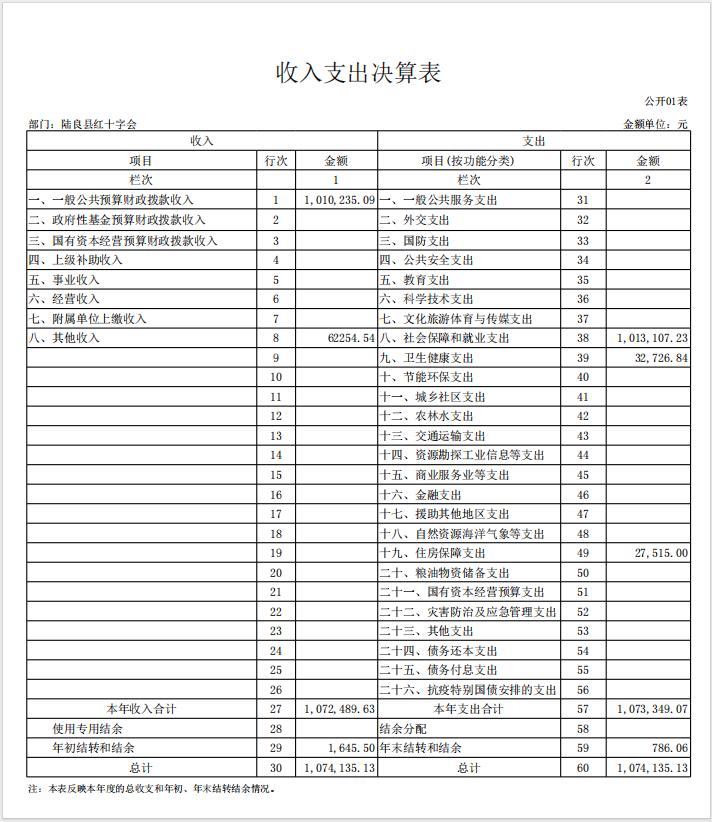 收入支出决算表

公开01表

部门：陆良县红十字会

金额单位：元

| 收入 | | | 支出 | | |
|---|---|---|---|---|---|
| 项目 | 行次 | 金额 | 项目(按功能分类) | 行次 | 金额 |
| 栏次 | | 1 | 栏次 | | 2 |
| 一、一般公共预算财政拨款收入 | 1 | 1,010,235.09 | 一、一般公共服务支出 | 31 | |
| 二、政府性基金预算财政拨款收入 | 2 | | 二、外交支出 | 32 | |
| 三、国有资本经营预算财政拨款收入 | 3 | | 三、国防支出 | 33 | |
| 四、上级补助收入 | 4 | | 四、公共安全支出 | 34 | |
| 五、事业收入 | 5 | | 五、教育支出 | 35 | |
| 六、经营收入 | 6 | | 六、科学技术支出 | 36 | |
| 七、附属单位上缴收入 | 7 | | 七、文化旅游体育与传媒支出 | 37 | |
| 八、其他收入 | 8 | 62254.54 | 八、社会保障和就业支出 | 38 | 1,013,107.23 |
| | 9 | | 九、卫生健康支出 | 39 | 32,726.84 |
| | 10 | | 十、节能环保支出 | 40 | |
| | 11 | | 十一、城乡社区支出 | 41 | |
| | 12 | | 十二、农林水支出 | 42 | |
| | 13 | | 十三、交通运输支出 | 43 | |
| | 14 | | 十四、资源勘探工业信息等支出 | 44 | |
| | 15 | | 十五、商业服务业等支出 | 45 | |
| | 16 | | 十六、金融支出 | 46 | |
| | 17 | | 十七、援助其他地区支出 | 47 | |
| | 18 | | 十八、自然资源海洋气象等支出 | 48 | |
| | 19 | | 十九、住房保障支出 | 49 | 27,515.00 |
| | 20 | | 二十、粮油物资储备支出 | 50 | |
| | 21 | | 二十一、国有资本经营预算支出 | 51 | |
| | 22 | | 二十二、灾害防治及应急管理支出 | 52 | |
| | 23 | | 二十三、其他支出 | 53 | |
| | 24 | | 二十四、债务还本支出 | 54 | |
| | 25 | | 二十五、债务付息支出 | 55 | |
| | 26 | | 二十六、抗疫特别国债安排的支出 | 56 | |
| 本年收入合计 | 27 | 1,072,489.63 | 本年支出合计 | 57 | 1,073,349.07 |
| 使用专用结余 | 28 | | 结余分配 | 58 | |
| 年初结转和结余 | 29 | 1,645.50 | 年末结转和结余 | 59 | 786.06 |
| 总计 | 30 | 1,074,135.13 | 总计 | 60 | 1,074,135.13 |

注：本表反映本年度的总收支和年初、年末结转结余情况。